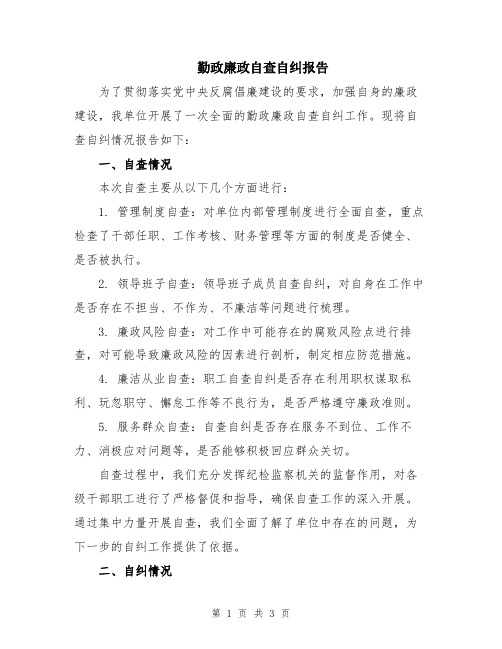 勤政廉政自查自纠报告

为了贯彻落实党中央反腐倡廉建设的要求，加强自身的廉政建设，我单位开展了一次全面的勤政廉政自查自纠工作。现将自查自纠情况报告如下：

一、自查情况

本次自查主要从以下几个方面进行：

1. 管理制度自查：对单位内部管理制度进行全面自查，重点检查了干部任职、工作考核、财务管理等方面的制度是否健全、是否被执行。

2. 领导班子自查：领导班子成员自查自纠，对自身在工作中是否存在不担当、不作为、不廉洁等问题进行梳理。

3. 廉政风险自查：对工作中可能存在的腐败风险点进行排查，对可能导致廉政风险的因素进行剖析，制定相应防范措施。

4. 廉洁从业自查：职工自查自纠是否存在利用职权谋取私利、玩忽职守、懈怠工作等不良行为，是否严格遵守廉政准则。

5. 服务群众自查：自查自纠是否存在服务不到位、工作不力、消极应对问题等，是否能够积极回应群众关切。

自查过程中，我们充分发挥纪检监察机关的监督作用，对各级干部职工进行了严格督促和指导，确保自查工作的深入开展。通过集中力量开展自查，我们全面了解了单位中存在的问题，为下一步的自纠工作提供了依据。

二、自纠情况

第 1 页 共 3 页